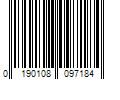 0 190108 097184